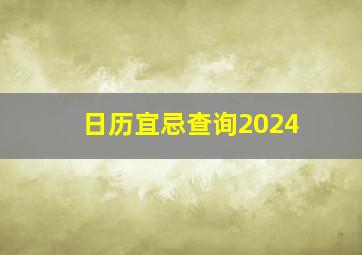 日历宜忌查询2024